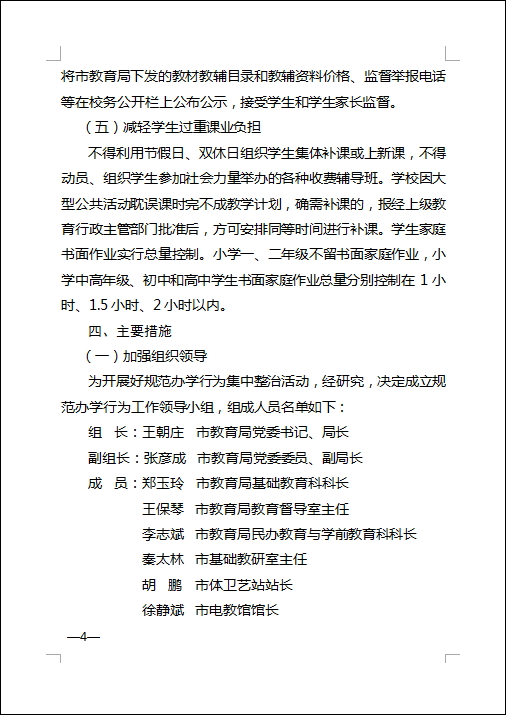 将市教育局下发的教材教辅目录和教辅资料价格、监督举报电话等在校务公开栏上公布公示，接受学生和学生家长监督。

（五）减轻学生过重课业负担

不得利用节假日、双休日组织学生集体补课或上新课，不得动员、组织学生参加社会力量举办的各种收费辅导班。学校因大型公共活动耽误课时完不成教学计划，确需补课的，报经上级教育行政主管部门批准后，方可安排同等时间进行补课。学生家庭书面作业实行总量控制。小学一、二年级不留书面家庭作业，小学中高年级、初中和高中学生书面家庭作业总量分别控制在 1 小时、1.5 小时、2 小时以内。

四、主要措施

（一）加强组织领导

为开展好规范办学行为集中整治活动，经研究，决定成立规范办学行为工作领导小组，组成人员名单如下：

组　长：王朝庄　市教育局党委书记、局长

副组长：张彦成　市教育局党委委员、副局长

成　员：郑玉玲　市教育局基础教育科科长

王保琴　市教育局教育督导室主任

李志斌　市教育局民办教育与学前教育科科长

秦太林　市基础教研室主任

胡　鹏　市体卫艺站站长

徐静斌　市电教馆馆长

—4—